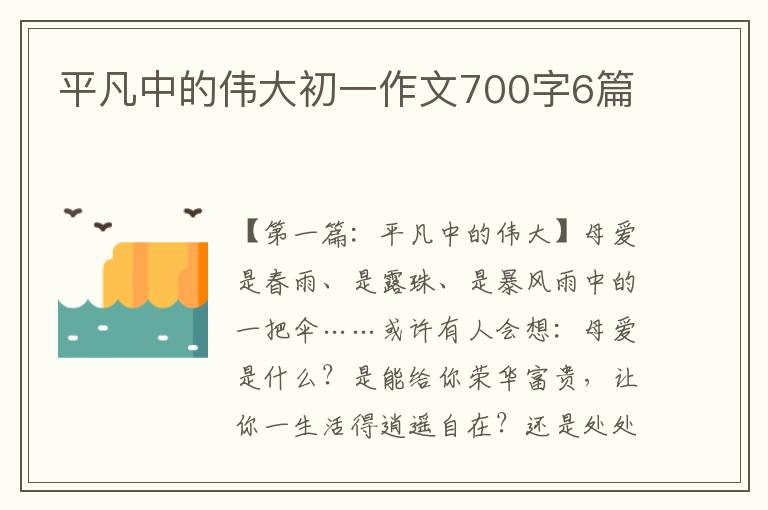 平凡中的伟大初一作文700字6篇

【第一篇：平凡中的伟大】母爱是春雨、是露珠、是暴风雨中的一把伞……或许有人会想：母爱是什么？是能给你荣华富贵，让你一生活得逍遥自在？还是处处